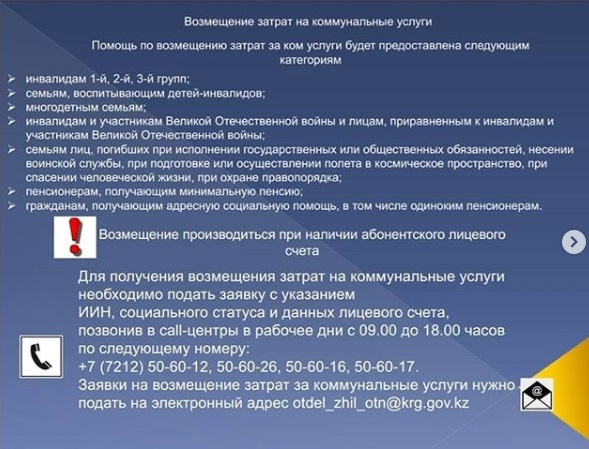 Возмещение затрат на коммунальные услуги

Помощь по возмещению затрат за ком услуги будет предоставлена следующим категориям

➢ инвалидам 1-й, 2-й, 3-й групп;
➢ семьям, воспитывающим детей-инвалидов;
➢ многодетным семьям;
➢ инвалидам и участникам Великой Отечественной войны и лицам, приравненным к инвалидам и участникам Великой Отечественной войны;
➢ семьям лиц, погибших при исполнении государственных или общественных обязанностей, несении воинской службы, при подготовке или осуществлении полета в космическое пространство, при спасении человеческой жизни, при охране правопорядка;
➢ пенсионерам, получающим минимальную пенсию;
➢ гражданам, получающим адресную социальную помощь, в том числе одиноким пенсионерам.

Возмещение производиться при наличии абонентского лицевого счета

Для получения возмещения затрат на коммунальные услуги необходимо подать заявку с указанием ИИН, социального статуса и данных лицевого счета, позвонив в call-центры в рабочее дни с 09.00 до 18.00 часов по следующему номеру:
+7 (7212) 50-60-12, 50-60-26, 50-60-16, 50-60-17.
Заявки на возмещение затрат за коммунальные услуги нужно подать на электронный адрес otdel_zhil_otn@krg.gov.kz